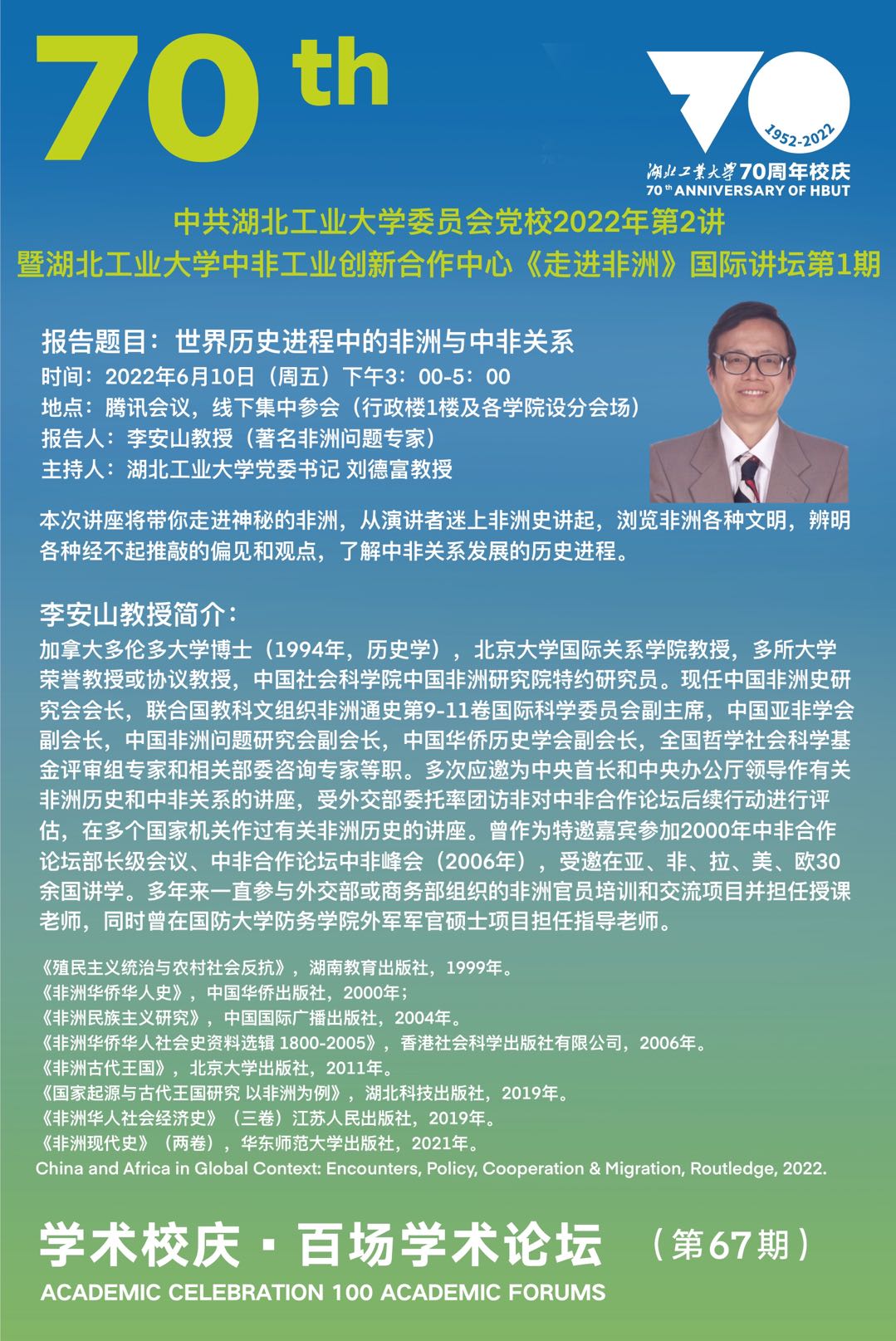 70 th

1952-2022
湖北工業大學70周年校庆
70 th ANNIVERSARY OF HBUT

中共湖北工业大学委员会党校2022年第2讲
暨湖北工业大学中非工业创新合作中心《走进非洲》国际讲坛第1期

报告题目：世界历史进程中的非洲与中非关系
时间：2022年6月10日（周五）下午3：00-5：00
地点：腾讯会议，线下集中参会（行政楼1楼及各学院设分会场）
报告人：李安山教授（著名非洲问题专家）
主持人：湖北工业大学党委书记 刘德富教授

本次讲座将带你走进神秘的非洲，从演讲者迷上非洲史讲起，浏览非洲各种文明，辨明各种经不起推敲的偏见和观点，了解中非关系发展的历史进程。

李安山教授简介：
加拿大多伦多大学博士（1994年，历史学），北京大学国际关系学院教授，多所大学荣誉教授或协议教授，中国社会科学院中国非洲研究院特约研究员。现任中国非洲史研究会会长，联合国教科文组织非洲通史第9-11卷国际科学委员会副主席，中国亚非学会副会长，中国非洲问题研究会副会长，中国华侨历史学会副会长，全国哲学社会科学基金评审组专家和相关部委咨询专家等职。多次应邀为中央首长和中央办公厅领导作有关非洲历史和中非关系的讲座，受外交部委托率团访非对中非合作论坛后续行动进行评估，在多个国家机关作过有关非洲历史的讲座。曾作为特邀嘉宾参加2000年中非合作论坛部长级会议、中非合作论坛中非峰会（2006年），受邀在亚、非、拉、美、欧30余国讲学。多年来一直参与外交部或商务部组织的非洲官员培训和交流项目并担任授课老师，同时曾在国防大学防务学院外军军官硕士项目担任指导老师。

《殖民主义统治与农村社会反抗》，湖南教育出版社，1999年。
《非洲华侨华人史》，中国华侨出版社，2000年；
《非洲民族主义研究》，中国国际广播出版社，2004年。
《非洲华侨华人社会史资料选辑 1800-2005》，香港社会科学出版社有限公司，2006年。
《非洲古代王国》，北京大学出版社，2011年。
《国家起源与古代王国研究 以非洲为例》，湖北科技出版社，2019年。
《非洲华人社会经济史》（三卷）江苏人民出版社，2019年。
《非洲现代史》（两卷），华东师范大学出版社，2021年。
China and Africa in Global Context: Encounters, Policy, Cooperation & Migration, Routledge, 2022.

学术校庆 · 百场学术论坛 （第67期）
ACADEMIC CELEBRATION 100 ACADEMIC FORUMS